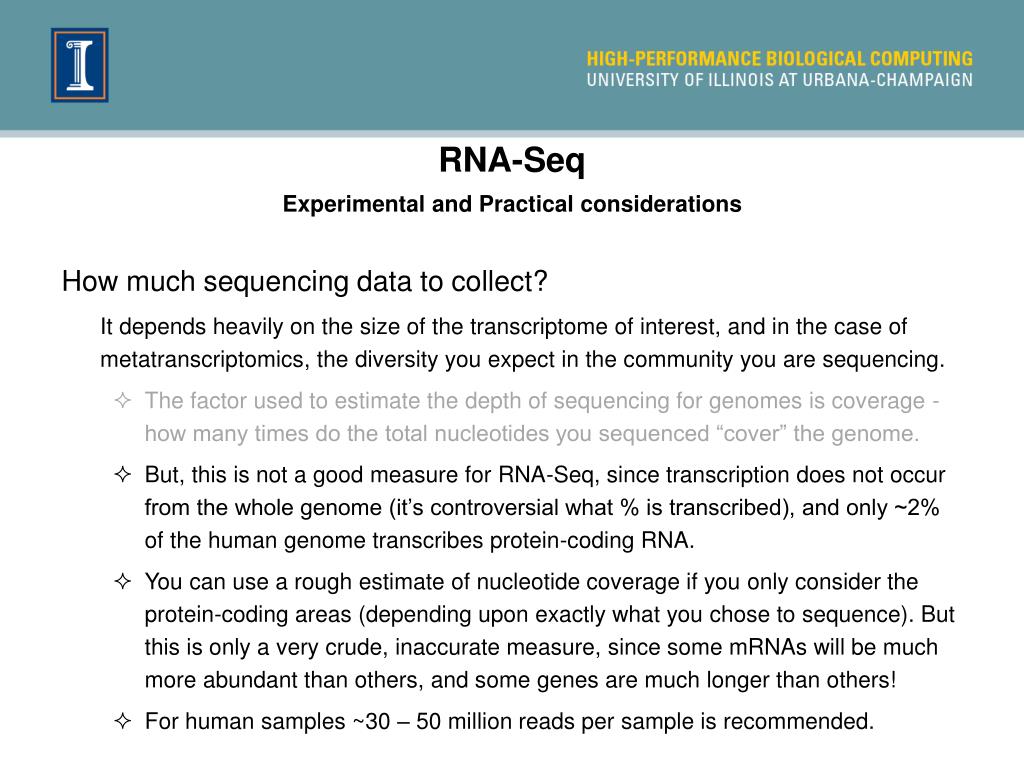 I

HIGH-PERFORMANCE BIOLOGICAL COMPUTING
UNIVERSITY OF ILLINOIS AT URBANA-CHAMPAIGN

RNA-Seq

Experimental and Practical considerations

How much sequencing data to collect?

It depends heavily on the size of the transcriptome of interest, and in the case of metatranscriptomics, the diversity you expect in the community you are sequencing.

✧ The factor used to estimate the depth of sequencing for genomes is coverage - how many times do the total nucleotides you sequenced “cover” the genome.

✧ But, this is not a good measure for RNA-Seq, since transcription does not occur from the whole genome (it’s controversial what % is transcribed), and only ~2% of the human genome transcribes protein-coding RNA.

✧ You can use a rough estimate of nucleotide coverage if you only consider the protein-coding areas (depending upon exactly what you chose to sequence). But this is only a very crude, inaccurate measure, since some mRNAs will be much more abundant than others, and some genes are much longer than others!

✧ For human samples ~30 – 50 million reads per sample is recommended.